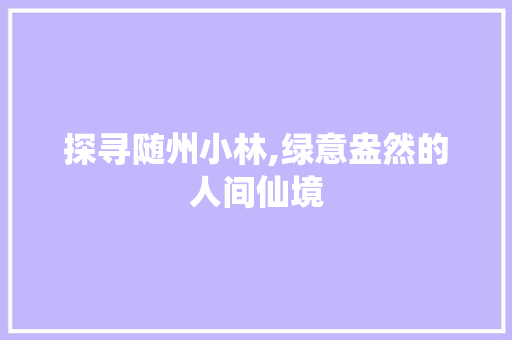 探寻随州小林,绿意盎然的人间仙境